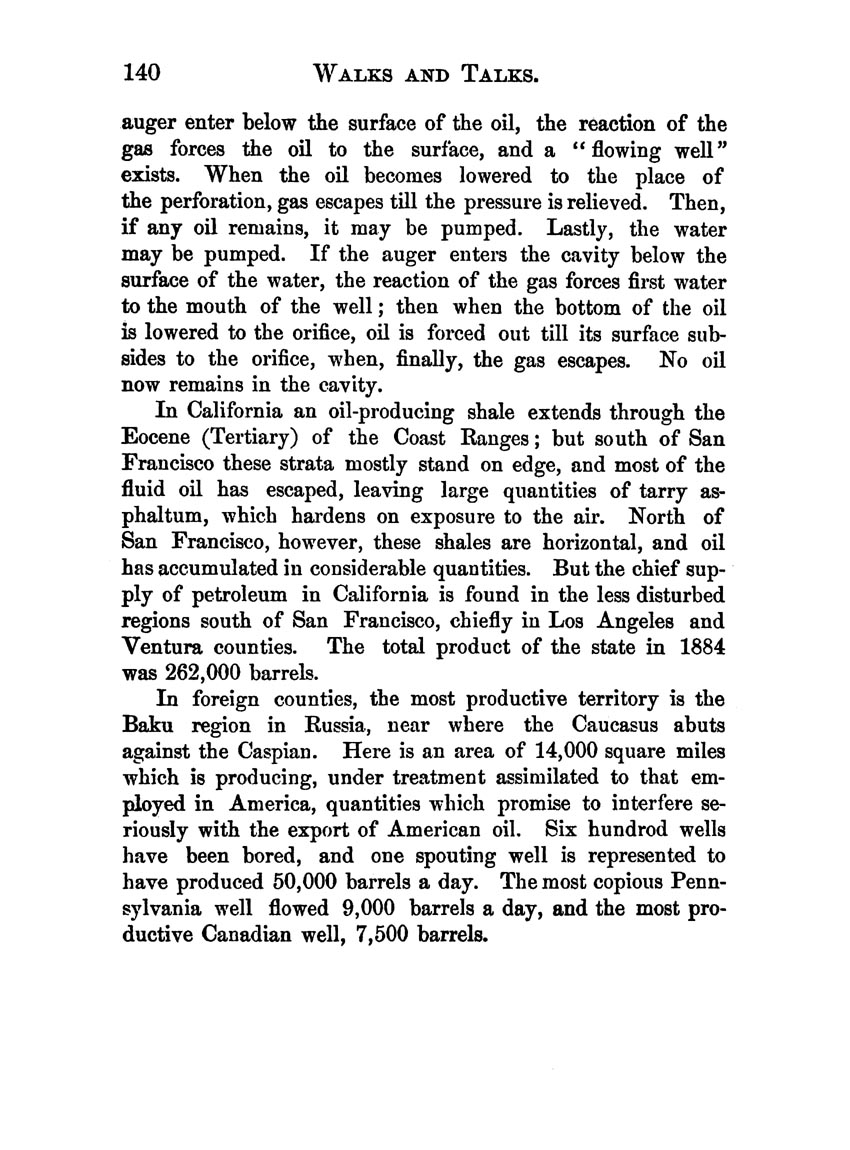 140 WALKS AND TALKS.

auger enter below the surface of the oil, the reaction of the gas forces the oil to the surface, and a "flowing well" exists. When the oil becomes lowered to the place of the perforation, gas escapes till the pressure is relieved. Then, if any oil remains, it may be pumped. Lastly, the water may be pumped. If the auger enters the cavity below the surface of the water, the reaction of the gas forces first water to the mouth of the well; then when the bottom of the oil is lowered to the orifice, oil is forced out till its surface subsides to the orifice, when, finally, the gas escapes. No oil now remains in the cavity.

In California an oil-producing shale extends through the Eocene (Tertiary) of the Coast Ranges; but south of San Francisco these strata mostly stand on edge, and most of the fluid oil has escaped, leaving large quantities of tarry asphaltum, which hardens on exposure to the air. North of San Francisco, however, these shales are horizontal, and oil has accumulated in considerable quantities. But the chief supply of petroleum in California is found in the less disturbed regions south of San Francisco, chiefly in Los Angeles and Ventura counties. The total product of the state in 1884 was 262,000 barrels.

In foreign counties, the most productive territory is the Baku region in Russia, near where the Caucasus abuts against the Caspian. Here is an area of 14,000 square miles which is producing, under treatment assimilated to that employed in America, quantities which promise to interfere seriously with the export of American oil. Six hundrod wells have been bored, and one spouting well is represented to have produced 50,000 barrels a day. The most copious Pennsylvania well flowed 9,000 barrels a day, and the most productive Canadian well, 7,500 barrels.